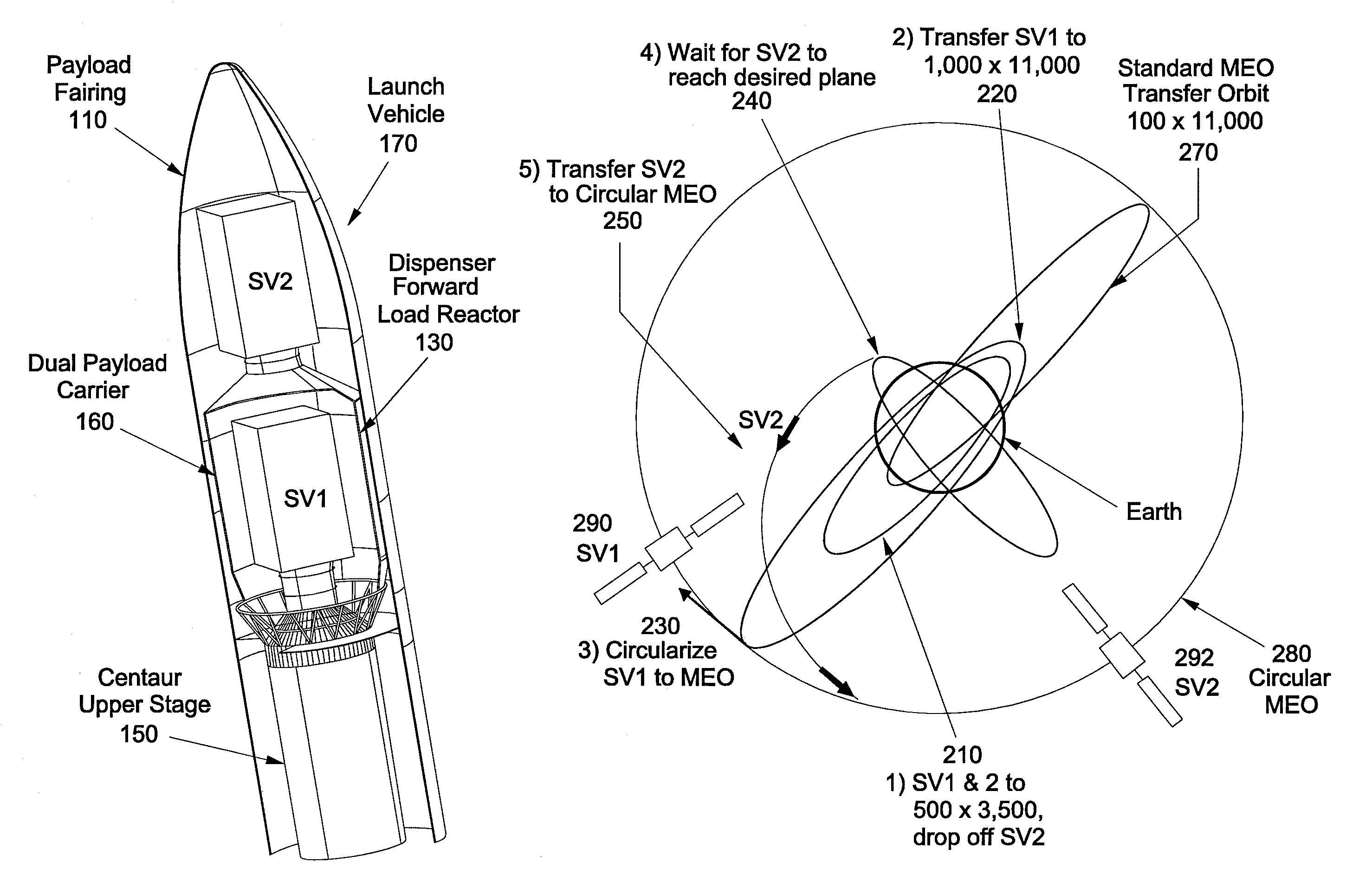 Payload Fairing 110

Launch Vehicle 170

SV2

Dispenser Forward Load Reactor 130

Dual Payload Carrier 160

SV1

Centaur Upper Stage 150

4) Wait for SV2 to reach desired plane 240

2) Transfer SV1 to 1,000 x 11,000 220

Standard MEO Transfer Orbit 100 x 11,000 270

5) Transfer SV2 to Circular MEO 250

SV2

Earth

290 SV1

230 3) Circularize SV1 to MEO

292 SV2

280 Circular MEO

210 1) SV1 & 2 to 500 x 3,500, drop off SV2